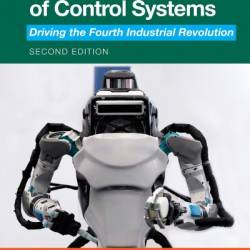 of Control Systems

Driving the Fourth Industrial Revolution

SECOND EDITION